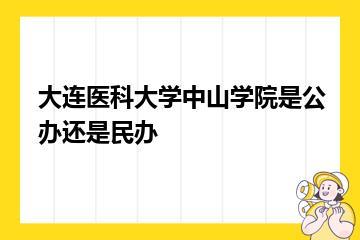 大连医科大学中山学院是公办还是民办